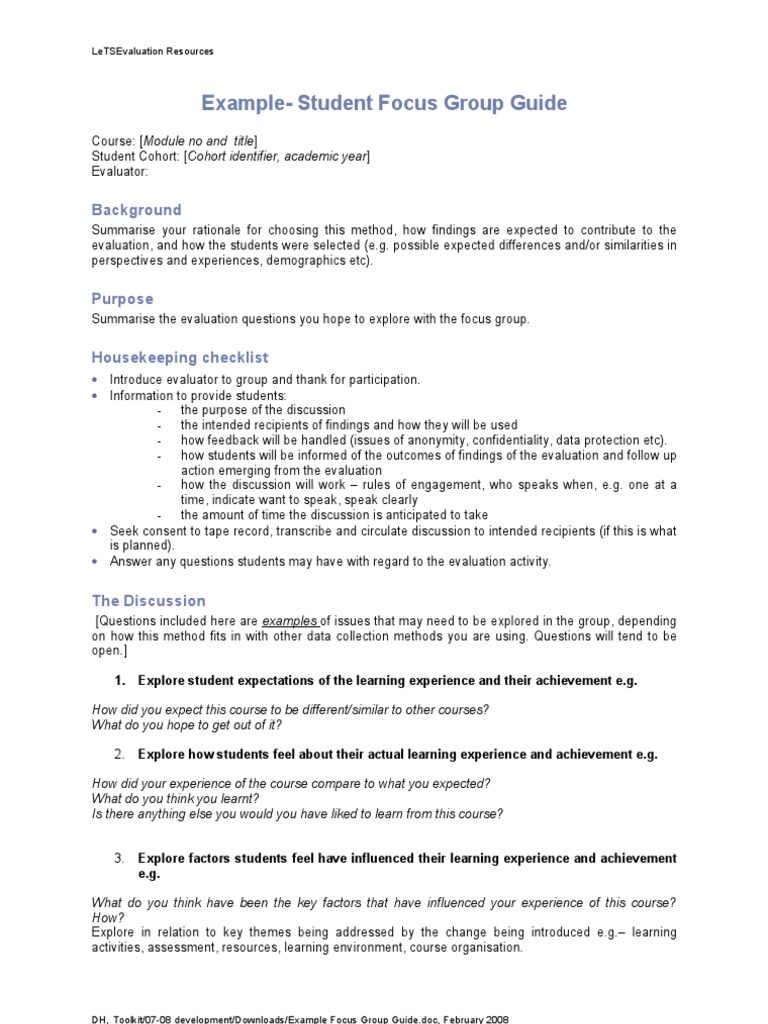 LeTSEvaluation Resources

Example- Student Focus Group Guide

Course: [Module no and title]
Student Cohort: [Cohort identifier, academic year]
Evaluator:

Background

Summarise your rationale for choosing this method, how findings are expected to contribute to the evaluation, and how the students were selected (e.g. possible expected differences and/or similarities in perspectives and experiences, demographics etc).

Purpose

Summarise the evaluation questions you hope to explore with the focus group.

Housekeeping checklist

• Introduce evaluator to group and thank for participation.
• Information to provide students:
- the purpose of the discussion
- the intended recipients of findings and how they will be used
- how feedback will be handled (issues of anonymity, confidentiality, data protection etc).
- how students will be informed of the outcomes of findings of the evaluation and follow up action emerging from the evaluation
- how the discussion will work – rules of engagement, who speaks when, e.g. one at a time, indicate want to speak, speak clearly
- the amount of time the discussion is anticipated to take
• Seek consent to tape record, transcribe and circulate discussion to intended recipients (if this is what is planned).
• Answer any questions students may have with regard to the evaluation activity.

The Discussion

[Questions included here are examples of issues that may need to be explored in the group, depending on how this method fits in with other data collection methods you are using. Questions will tend to be open.]

1. Explore student expectations of the learning experience and their achievement e.g.

How did you expect this course to be different/similar to other courses?
What do you hope to get out of it?

2. Explore how students feel about their actual learning experience and achievement e.g.

How did your experience of the course compare to what you expected?
What do you think you learnt?
Is there anything else you would you have liked to learn from this course?

3. Explore factors students feel have influenced their learning experience and achievement e.g.

What do you think have been the key factors that have influenced your experience of this course? How?
Explore in relation to key themes being addressed by the change being introduced e.g.– learning activities, assessment, resources, learning environment, course organisation.

DH, Toolkit/07-08 development/Downloads/Example Focus Group Guide.doc, February 2008